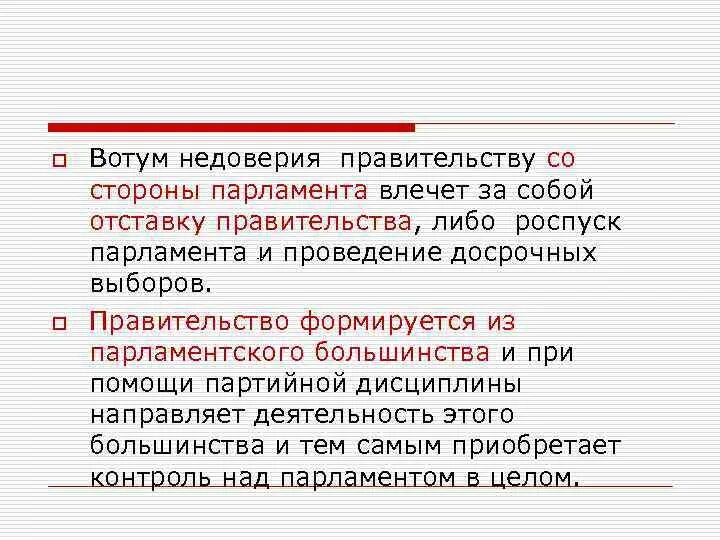 Вотум недоверия правительству со стороны парламента влечет за собой отставку правительства, либо роспуск парламента и проведение досрочных выборов.

Правительство формируется из парламентского большинства и при помощи партийной дисциплины направляет деятельность этого большинства и тем самым приобретает контроль над парламентом в целом.